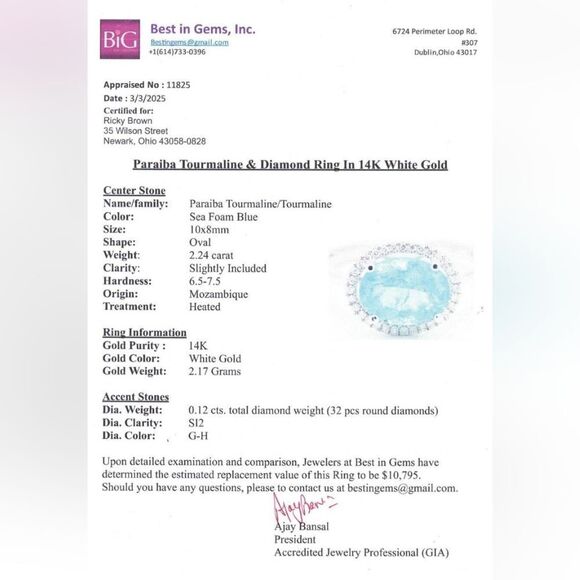 BiG Best in Gems, Inc.
Bestingems@gmail.com
+1(614)733-0396

6724 Perimeter Loop Rd.
#307
Dublin,Ohio 43017

Appraised No : 11825
Date : 3/3/2025
Certified for:
Ricky Brown
35 Wilson Street
Newark, Ohio 43058-0828

Paraiba Tourmaline & Diamond Ring In 14K White Gold

Center Stone

| | |
|---|---|
| Name/family: | Paraiba Tourmaline/Tourmaline |
| Color: | Sea Foam Blue |
| Size: | 10x8mm |
| Shape: | Oval |
| Weight: | 2.24 carat |
| Clarity: | Slightly Included |
| Hardness: | 6.5-7.5 |
| Origin: | Mozambique |
| Treatment: | Heated |

Ring Information

| | |
|---|---|
| Gold Purity : | 14K |
| Gold Color: | White Gold |
| Gold Weight: | 2.17 Grams |

Accent Stones

| | |
|---|---|
| Dia. Weight: | 0.12 cts. total diamond weight (32 pcs round diamonds) |
| Dia. Clarity: | SI2 |
| Dia. Color: | G-H |

Upon detailed examination and comparison, Jewelers at Best in Gems have determined the estimated replacement value of this Ring to be $10,795. Should you have any questions, please to contact us at bestingems@gmail.com.

Ajay Bansal
Ajay Bansal
President
Accredited Jewelry Professional (GIA)